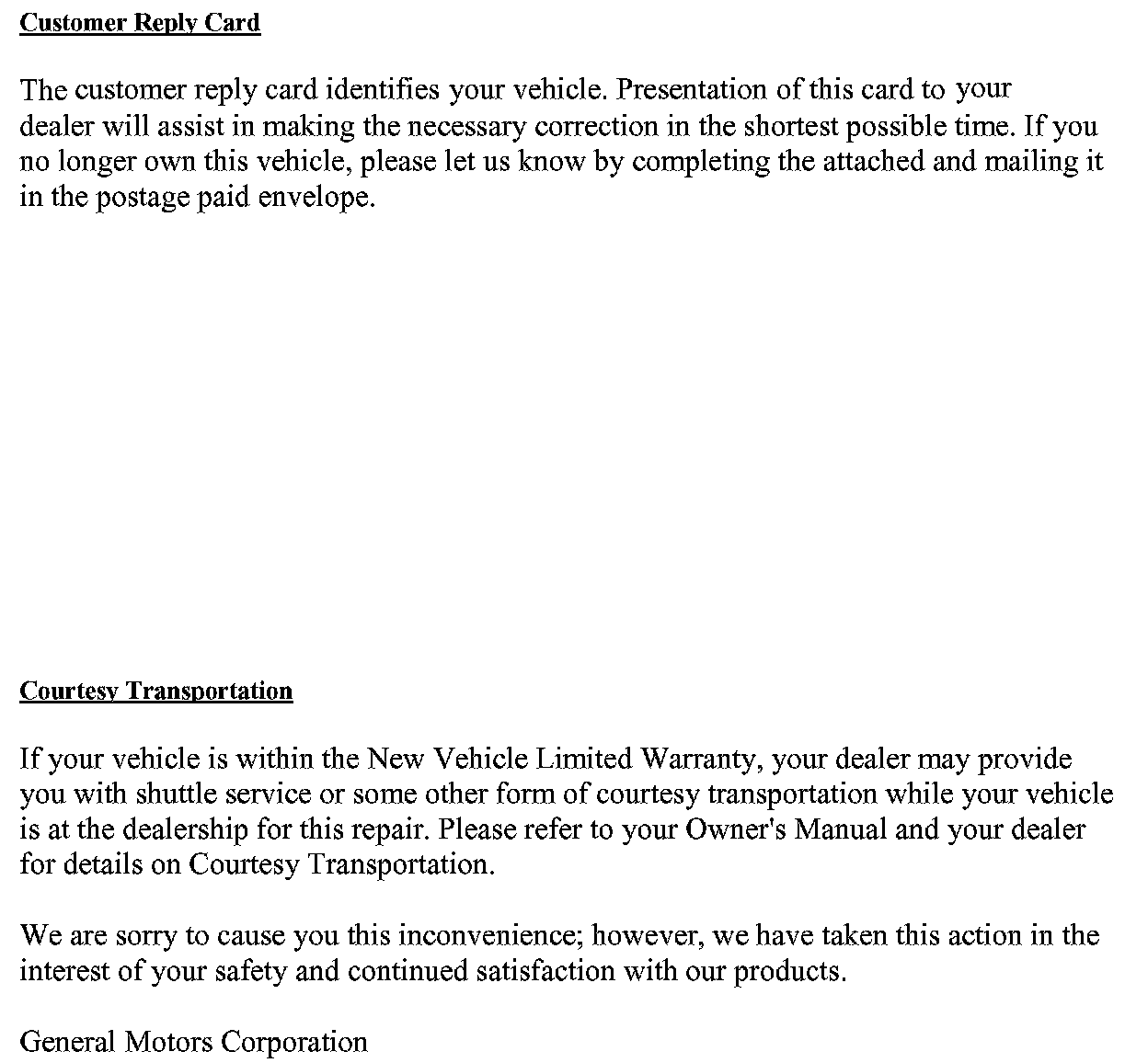 Customer Reply Card

The customer reply card identifies your vehicle. Presentation of this card to your dealer will assist in making the necessary correction in the shortest possible time. If you no longer own this vehicle, please let us know by completing the attached and mailing it in the postage paid envelope.

Courtesy Transportation

If your vehicle is within the New Vehicle Limited Warranty, your dealer may provide you with shuttle service or some other form of courtesy transportation while your vehicle is at the dealership for this repair. Please refer to your Owner's Manual and your dealer for details on Courtesy Transportation.

We are sorry to cause you this inconvenience; however, we have taken this action in the interest of your safety and continued satisfaction with our products.

General Motors Corporation